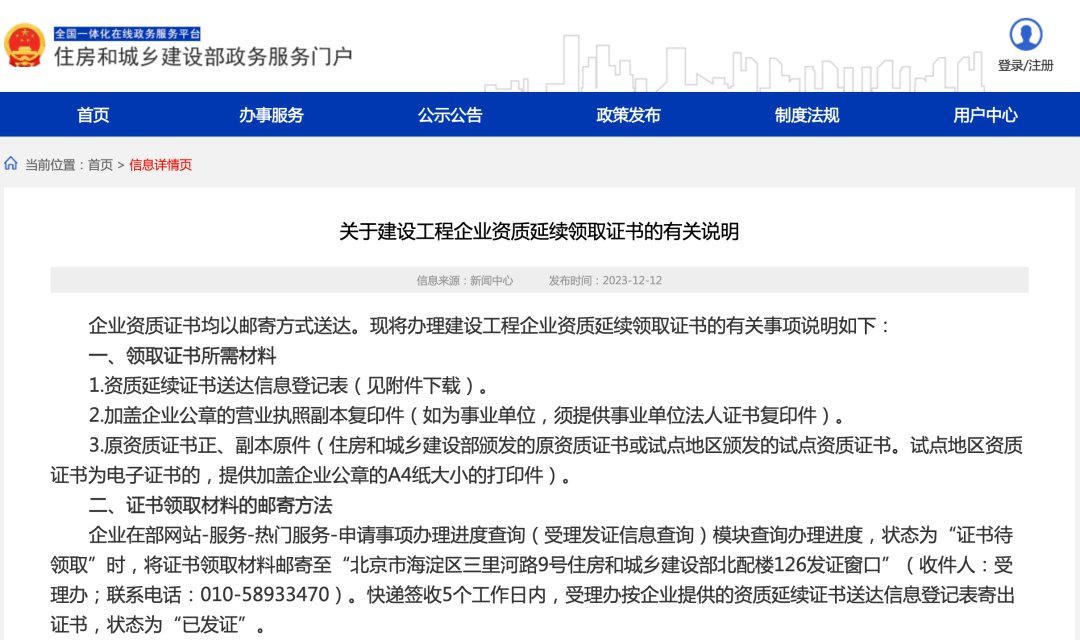 全国一体化在线政务服务平台
住房和城乡建设部政务服务门户

登录/注册

首页 办事服务 公示公告 政策发布 制度法规 用户中心

当前位置：首页 > 信息详情页

关于建设工程企业资质延续领取证书的有关说明

信息来源：新闻中心 发布时间：2023-12-12

企业资质证书均以邮寄方式送达。现将办理建设工程企业资质延续领取证书的有关事项说明如下：

一、领取证书所需材料

1.资质延续证书送达信息登记表（见附件下载）。

2.加盖企业公章的营业执照副本复印件（如为事业单位，须提供事业单位法人证书复印件）。

3.原资质证书正、副本原件（住房和城乡建设部颁发的原资质证书或试点地区颁发的试点资质证书。试点地区资质证书为电子证书的，提供加盖企业公章的A4纸大小的打印件）。

二、证书领取材料的邮寄方法

企业在部网站-服务-热门服务-申请事项办理进度查询（受理发证信息查询）模块查询办理进度，状态为“证书待领取”时，将证书领取材料邮寄至“北京市海淀区三里河路9号住房和城乡建设部北配楼126发证窗口”（收件人：受理办；联系电话：010-58933470）。快递签收5个工作日内，受理办按企业提供的资质延续证书送达信息登记表寄出证书，状态为“已发证”。